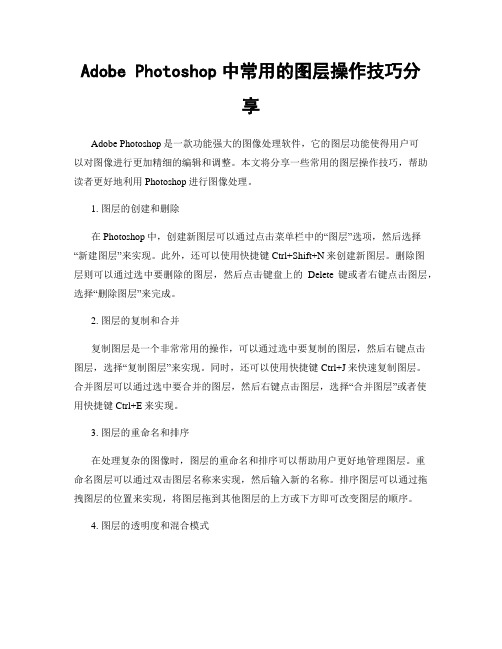 Adobe Photoshop 中常用的图层操作技巧分享

Adobe Photoshop 是一款功能强大的图像处理软件，它的图层功能使得用户可以对图像进行更加精细的编辑和调整。本文将分享一些常用的图层操作技巧，帮助读者更好地利用 Photoshop 进行图像处理。

1. 图层的创建和删除

在 Photoshop 中，创建新图层可以通过点击菜单栏中的“图层”选项，然后选择“新建图层”来实现。此外，还可以使用快捷键 Ctrl+Shift+N 来创建新图层。删除图层则可以通过选中要删除的图层，然后点击键盘上的 Delete 键或者右键点击图层，选择“删除图层”来完成。

2. 图层的复制和合并

复制图层是一个非常常用的操作，可以通过选中要复制的图层，然后右键点击图层，选择“复制图层”来实现。同时，还可以使用快捷键 Ctrl+J 来快速复制图层。合并图层可以通过选中要合并的图层，然后右键点击图层，选择“合并图层”或者使用快捷键 Ctrl+E 来实现。

3. 图层的重命名和排序

在处理复杂的图像时，图层的重命名和排序可以帮助用户更好地管理图层。重命名图层可以通过双击图层名称来实现，然后输入新的名称。排序图层可以通过拖拽图层的位置来实现，将图层拖到其他图层的上方或下方即可改变图层的顺序。

4. 图层的透明度和混合模式